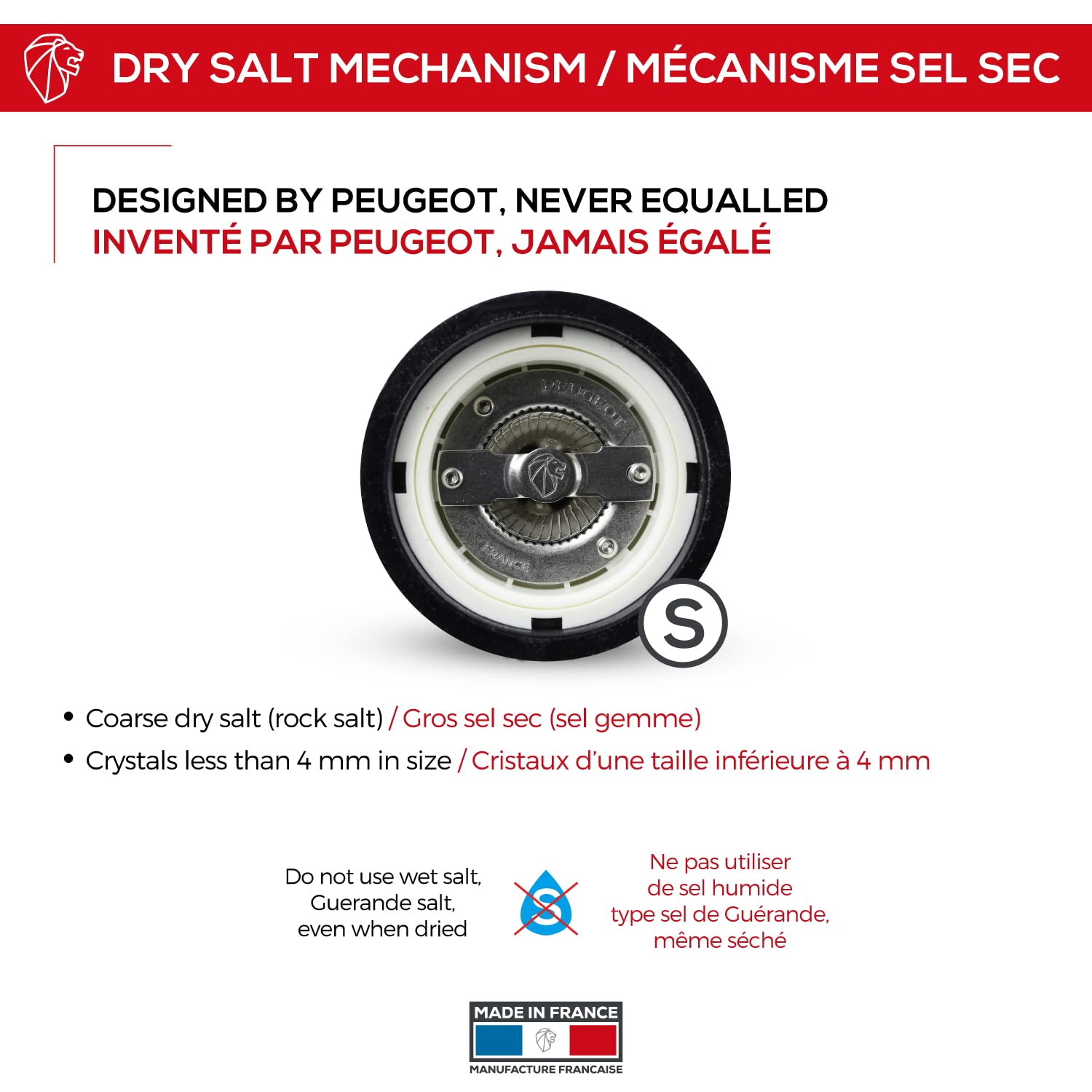 DRY SALT MECHANISM / MÉCANISME SEL SEC

DESIGNED BY PEUGEOT, NEVER EQUALLED
INVENTÉ PAR PEUGEOT, JAMAIS ÉGALÉ

PEUGEOT

FRANCE

S

• Coarse dry salt (rock salt) / Gros sel sec (sel gemme)
• Crystals less than 4 mm in size / Cristaux d'une taille inférieure à 4 mm

Do not use wet salt,
Guerande salt,
even when dried

S

Ne pas utiliser
de sel humide
type sel de Guérande,
même séché

MADE IN FRANCE
MANUFACTURE FRANCAISE